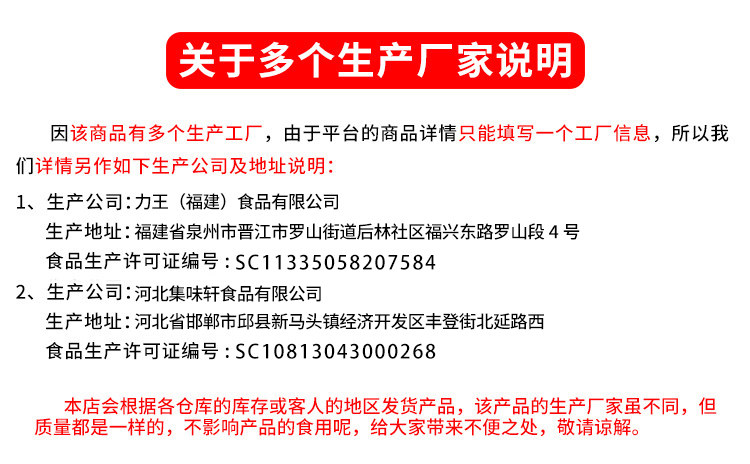 关于多个生产厂家说明

因该商品有多个生产工厂，由于平台的商品详情只能填写一个工厂信息，所以我们详情另作如下生产公司及地址说明：

1、生产公司：力王（福建）食品有限公司
生产地址：福建省泉州市晋江市罗山街道后林社区福兴东路罗山段4号
食品生产许可证编号：SC11335058207584

2、生产公司：河北集味轩食品有限公司
生产地址：河北省邯郸市邱县新马头镇经济开发区丰登街北延路西
食品生产许可证编号：SC10813043000268

本店会根据各仓库的库存或客人的地区发货产品，该产品的生产厂家虽不同，但质量都是一样的，不影响产品的食用呢，给大家带来不便之处，敬请谅解。